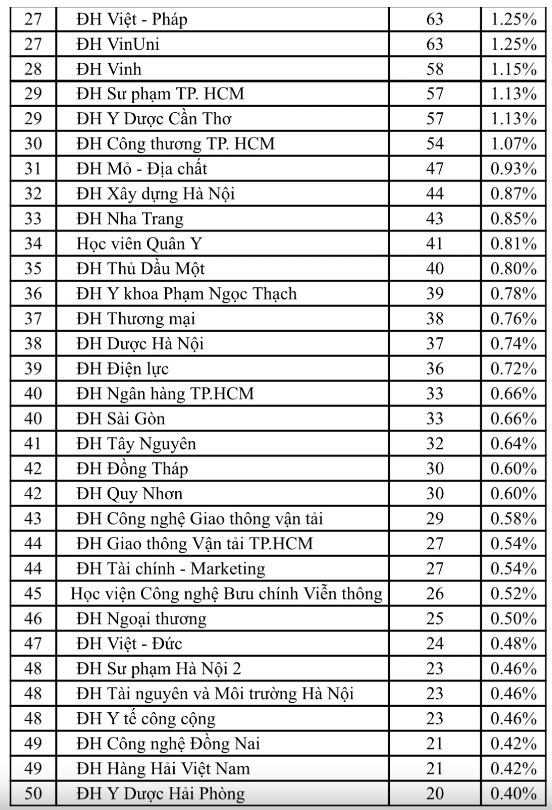 | 27 | ĐH Việt - Pháp | 63 | 1.25% |
|---|---|---|---|
| 27 | ĐH VinUni | 63 | 1.25% |
| 28 | ĐH Vinh | 58 | 1.15% |
| 29 | ĐH Sư phạm TP. HCM | 57 | 1.13% |
| 29 | ĐH Y Dược Cần Thơ | 57 | 1.13% |
| 30 | ĐH Công thương TP. HCM | 54 | 1.07% |
| 31 | ĐH Mỏ - Địa chất | 47 | 0.93% |
| 32 | ĐH Xây dựng Hà Nội | 44 | 0.87% |
| 33 | ĐH Nha Trang | 43 | 0.85% |
| 34 | Học viên Quân Y | 41 | 0.81% |
| 35 | ĐH Thủ Dầu Một | 40 | 0.80% |
| 36 | ĐH Y khoa Phạm Ngọc Thạch | 39 | 0.78% |
| 37 | ĐH Thương mại | 38 | 0.76% |
| 38 | ĐH Dược Hà Nội | 37 | 0.74% |
| 39 | ĐH Điện lực | 36 | 0.72% |
| 40 | ĐH Ngân hàng TP.HCM | 33 | 0.66% |
| 40 | ĐH Sài Gòn | 33 | 0.66% |
| 41 | ĐH Tây Nguyên | 32 | 0.64% |
| 42 | ĐH Đồng Tháp | 30 | 0.60% |
| 42 | ĐH Quy Nhơn | 30 | 0.60% |
| 43 | ĐH Công nghệ Giao thông vận tải | 29 | 0.58% |
| 44 | ĐH Giao thông Vận tải TP.HCM | 27 | 0.54% |
| 44 | ĐH Tài chính - Marketing | 27 | 0.54% |
| 45 | Học viện Công nghệ Bưu chính Viễn thông | 26 | 0.52% |
| 46 | ĐH Ngoại thương | 25 | 0.50% |
| 47 | ĐH Việt - Đức | 24 | 0.48% |
| 48 | ĐH Sư phạm Hà Nội 2 | 23 | 0.46% |
| 48 | ĐH Tài nguyên và Môi trường Hà Nội | 23 | 0.46% |
| 48 | ĐH Y tế công cộng | 23 | 0.46% |
| 49 | ĐH Công nghệ Đồng Nai | 21 | 0.42% |
| 49 | ĐH Hàng Hải Việt Nam | 21 | 0.42% |
| 50 | ĐH Y Dược Hải Phòng | 20 | 0.40% |